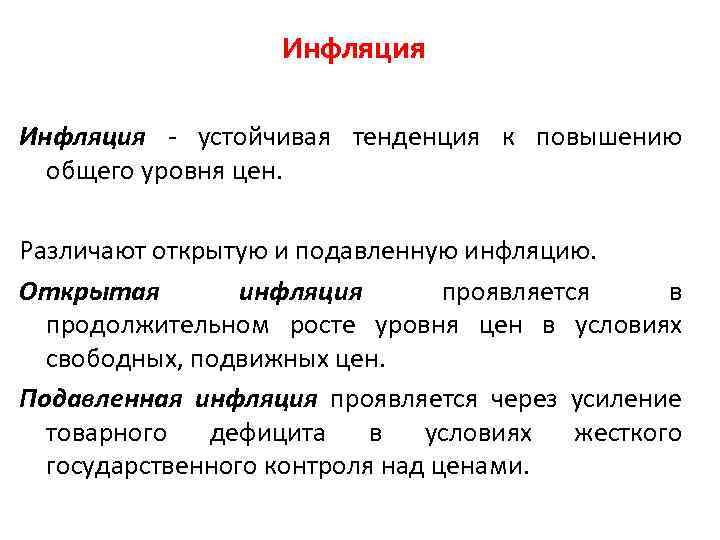 Инфляция

Инфляция - устойчивая тенденция к повышению общего уровня цен.

Различают открытую и подавленную инфляцию.

Открытая инфляция проявляется в продолжительном росте уровня цен в условиях свободных, подвижных цен.

Подавленная инфляция проявляется через усиление товарного дефицита в условиях жесткого государственного контроля над ценами.